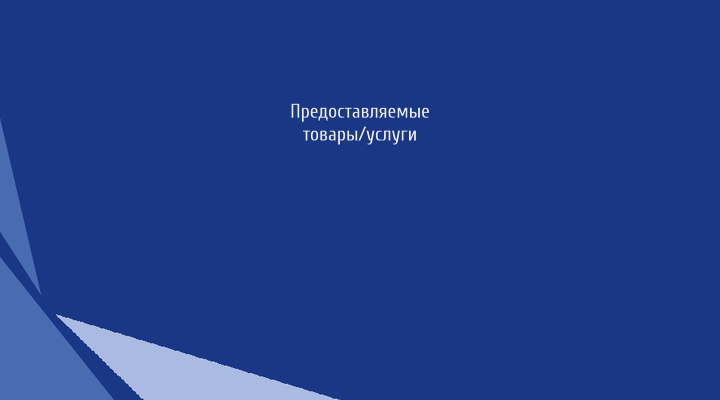 Предоставляемые
товары/услуги